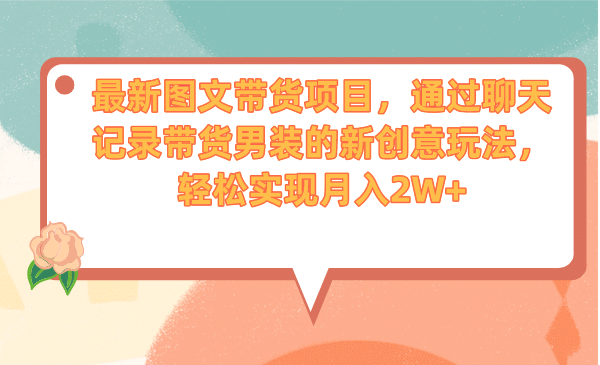 最新图文带货项目，通过聊天记录带货男装的新创意玩法，轻松实现月入2W+